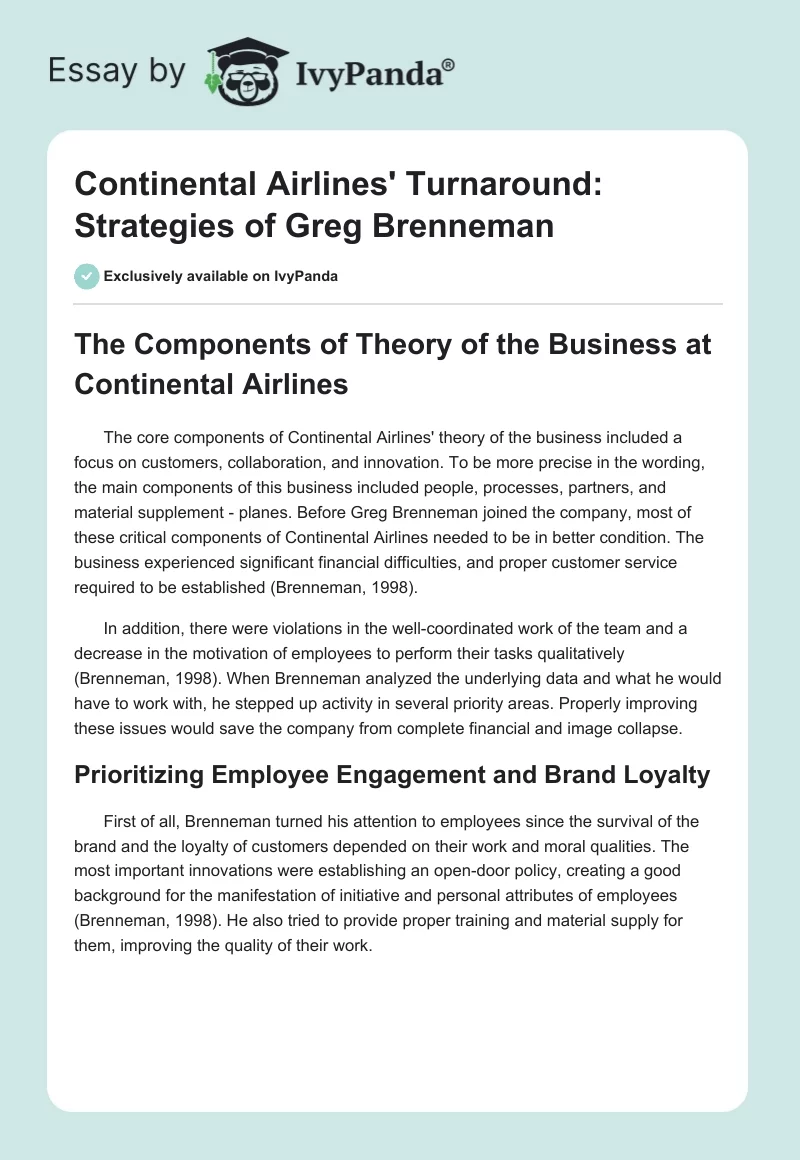 Essay by IvyPanda®

Continental Airlines' Turnaround: Strategies of Greg Brenneman

Exclusively available on IvyPanda

The Components of Theory of the Business at Continental Airlines

The core components of Continental Airlines' theory of the business included a focus on customers, collaboration, and innovation. To be more precise in the wording, the main components of this business included people, processes, partners, and material supplement - planes. Before Greg Brenneman joined the company, most of these critical components of Continental Airlines needed to be in better condition. The business experienced significant financial difficulties, and proper customer service required to be established (Brenneman, 1998).

In addition, there were violations in the well-coordinated work of the team and a decrease in the motivation of employees to perform their tasks qualitatively (Brenneman, 1998). When Brenneman analyzed the underlying data and what he would have to work with, he stepped up activity in several priority areas. Properly improving these issues would save the company from complete financial and image collapse.

Prioritizing Employee Engagement and Brand Loyalty

First of all, Brenneman turned his attention to employees since the survival of the brand and the loyalty of customers depended on their work and moral qualities. The most important innovations were establishing an open-door policy, creating a good background for the manifestation of initiative and personal attributes of employees (Brenneman, 1998). He also tried to provide proper training and material supply for them, improving the quality of their work.